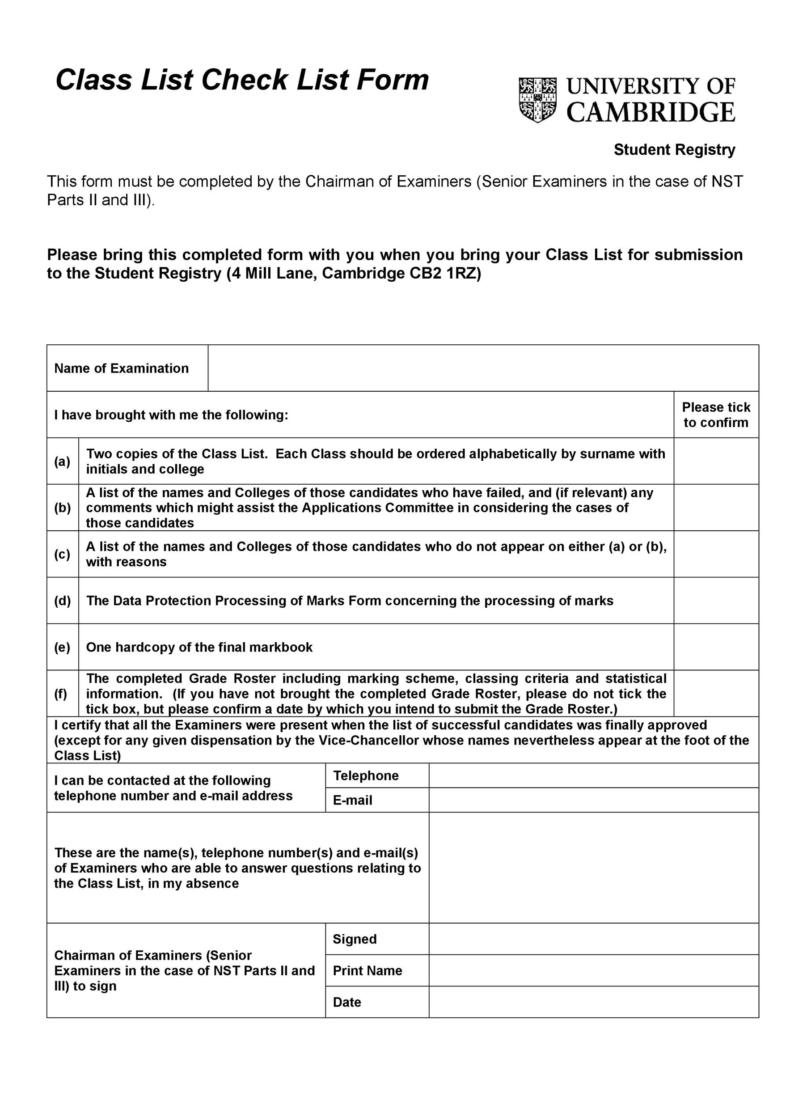 Class List Check List Form

UNIVERSITY OF CAMBRIDGE

Student Registry

This form must be completed by the Chairman of Examiners (Senior Examiners in the case of NST Parts II and III).

Please bring this completed form with you when you bring your Class List for submission to the Student Registry (4 Mill Lane, Cambridge CB2 1RZ)

| Name of Examination | | |
|---|---|---|
| I have brought with me the following: | | Please tick to confirm |
| (a) | Two copies of the Class List. Each Class should be ordered alphabetically by surname with initials and college | |
| (b) | A list of the names and Colleges of those candidates who have failed, and (if relevant) any comments which might assist the Applications Committee in considering the cases of those candidates | |
| (c) | A list of the names and Colleges of those candidates who do not appear on either (a) or (b), with reasons | |
| (d) | The Data Protection Processing of Marks Form concerning the processing of marks | |
| (e) | One hardcopy of the final markbook | |
| (f) | The completed Grade Roster including marking scheme, classing criteria and statistical information. (If you have not brought the completed Grade Roster, please do not tick the tick box, but please confirm a date by which you intend to submit the Grade Roster.) | |

I certify that all the Examiners were present when the list of successful candidates was finally approved (except for any given dispensation by the Vice-Chancellor whose names nevertheless appear at the foot of the Class List)

| I can be contacted at the following telephone number and e-mail address | Telephone | |
|---|---|---|
| | E-mail | |
| These are the name(s), telephone number(s) and e-mail(s) of Examiners who are able to answer questions relating to the Class List, in my absence | | |
| Chairman of Examiners (Senior Examiners in the case of NST Parts II and III) to sign | Signed | |
| | Print Name | |
| | Date | |